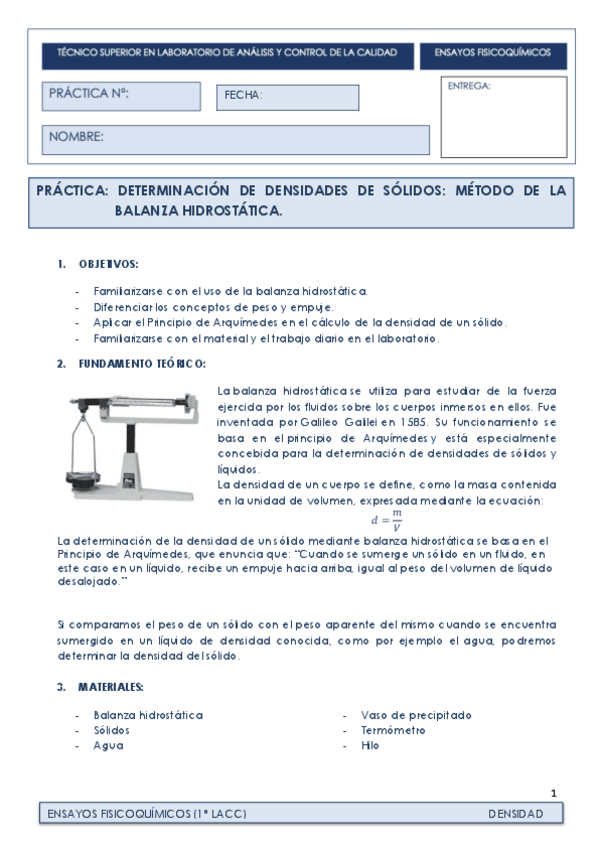 TÉCNICO SUPERIOR EN LABORATORIO DE ANÁLISIS Y CONTROL DE LA CALIDAD

ENSAYOS FISICOQUÍMICOS

PRÁCTICA Nº:

FECHA:

ENTREGA:

NOMBRE:

PRÁCTICA: DETERMINACIÓN DE DENSIDADES DE SÓLIDOS: MÉTODO DE LA BALANZA HIDROSTÁTICA.

1. OBJETIVOS:

- Familiarizarse con el uso de la balanza hidrostática.
- Diferenciar los conceptos de peso y empuje.
- Aplicar el Principio de Arquímedes en el cálculo de la densidad de un sólido.
- Familiarizarse con el material y el trabajo diario en el laboratorio.

2. FUNDAMENTO TEÓRICO:

La balanza hidrostática se utiliza para estudiar de la fuerza ejercida por los fluidos sobre los cuerpos inmersos en ellos. Fue inventada por Galileo Galilei en 1585. Su funcionamiento se basa en el principio de Arquímedes y está especialmente concebida para la determinación de densidades de sólidos y líquidos.

La densidad de un cuerpo se define, como la masa contenida en la unidad de volumen, expresada mediante la ecuación:

$d = \frac{m}{V}$

La determinación de la densidad de un sólido mediante balanza hidrostática se basa en el Principio de Arquímedes, que enuncia que: "Cuando se sumerge un sólido en un fluido, en este caso en un líquido, recibe un empuje hacia arriba, igual al peso del volumen de líquido desalojado."

Si comparamos el peso de un sólido con el peso aparente del mismo cuando se encuentra sumergido en un líquido de densidad conocida, como por ejemplo el agua, podremos determinar la densidad del sólido.

3. MATERIALES:

- Balanza hidrostática
- Sólidos
- Agua

- Vaso de precipitado
- Termómetro
- Hilo

1

ENSAYOS FISICOQUÍMICOS (1º LACC)

DENSIDAD